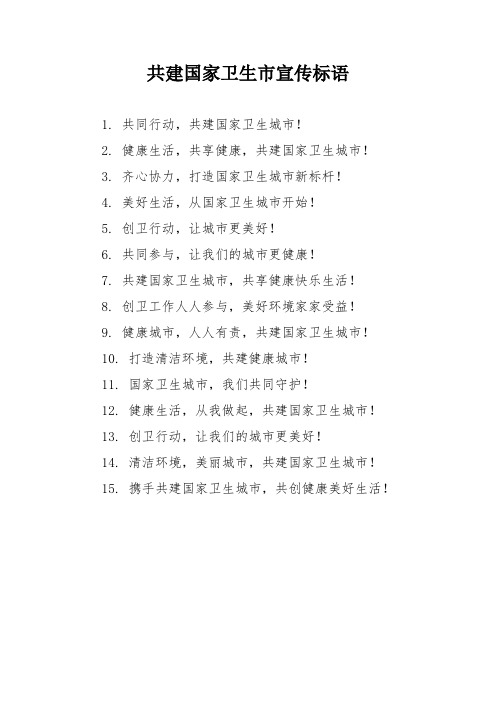 共建国家卫生市宣传标语

1. 共同行动，共建国家卫生城市！

2. 健康生活，共享健康，共建国家卫生城市！

3. 齐心协力，打造国家卫生城市新标杆！

4. 美好生活，从国家卫生城市开始！

5. 创卫行动，让城市更美好！

6. 共同参与，让我们的城市更健康！

7. 共建国家卫生城市，共享健康快乐生活！

8. 创卫工作人人参与，美好环境家家受益！

9. 健康城市，人人有责，共建国家卫生城市！

10. 打造清洁环境，共建健康城市！

11. 国家卫生城市，我们共同守护！

12. 健康生活，从我做起，共建国家卫生城市！

13. 创卫行动，让我们的城市更美好！

14. 清洁环境，美丽城市，共建国家卫生城市！

15. 携手共建国家卫生城市，共创健康美好生活！